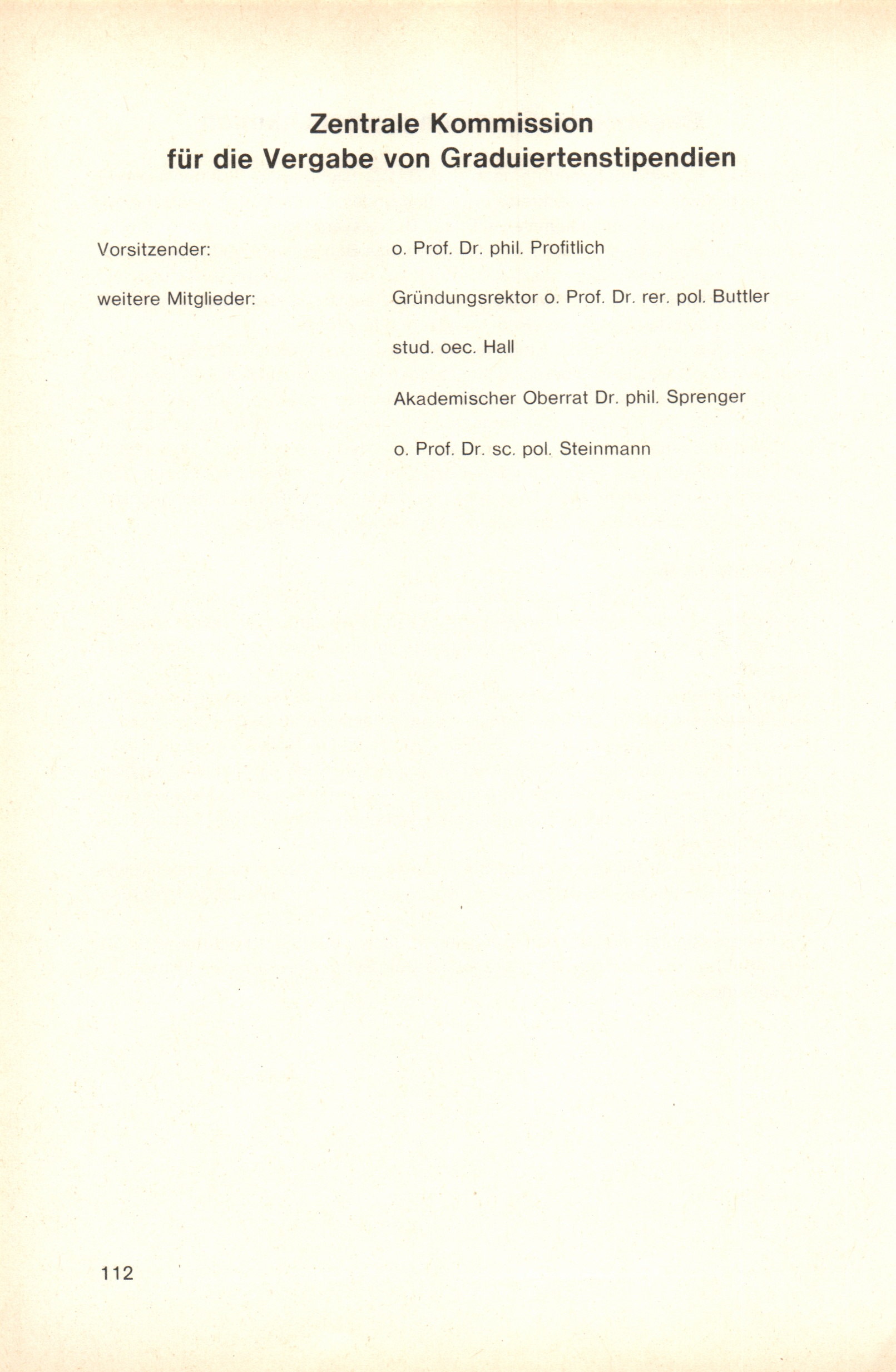 Zentrale Kommission
für die Vergabe von Graduiertenstipendien

Vorsitzender: o. Prof. Dr. phil. Profitlich

weitere Mitglieder: Gründungsrektor o. Prof. Dr. rer. pol. Buttler

stud. oec. Hall

Akademischer Oberrat Dr. phil. Sprenger

o. Prof. Dr. sc. pol. Steinmann

112